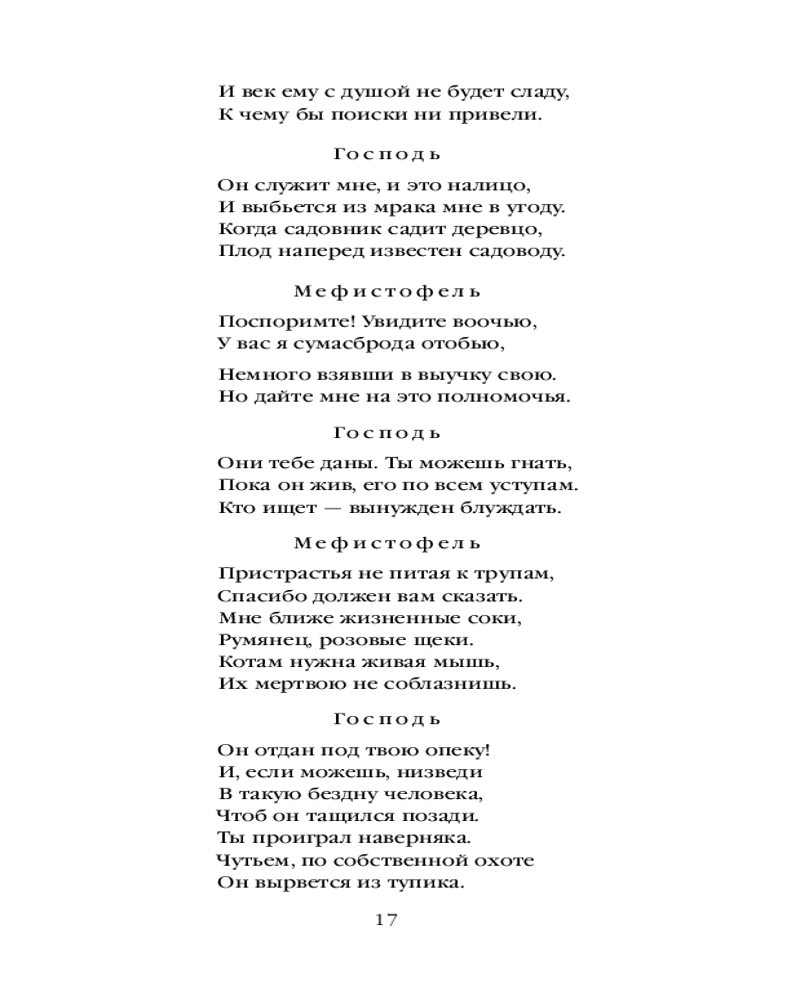 И век ему с душой не будет сладу,
К чему бы поиски ни привели.

Господь

Он служит мне, и это налицо,
И выбьется из мрака мне в угоду.
Когда садовник садит деревцо,
Плод наперед известен садоводу.

Мефистофель

Поспоримте! Увидите воочью,
У вас я сумасброда отобью,

Немного взявши в выучку свою.
Но дайте мне на это полномочья.

Господь

Они тебе даны. Ты можешь гнать,
Пока он жив, его по всем уступам.
Кто ищет — вынужден блуждать.

Мефистофель

Пристрастья не питая к трупам,
Спасибо должен вам сказать.
Мне ближе жизненные соки,
Румянец, розовые щеки.
Котам нужна живая мышь,
Их мертвою не соблазнишь.

Господь

Он отдан под твою опеку!
И, если можешь, низведи
В такую бездну человека,
Чтоб он тащился позади.
Ты проиграл наверняка.
Чутьем, по собственной охоте
Он вырвется из тупика.

17